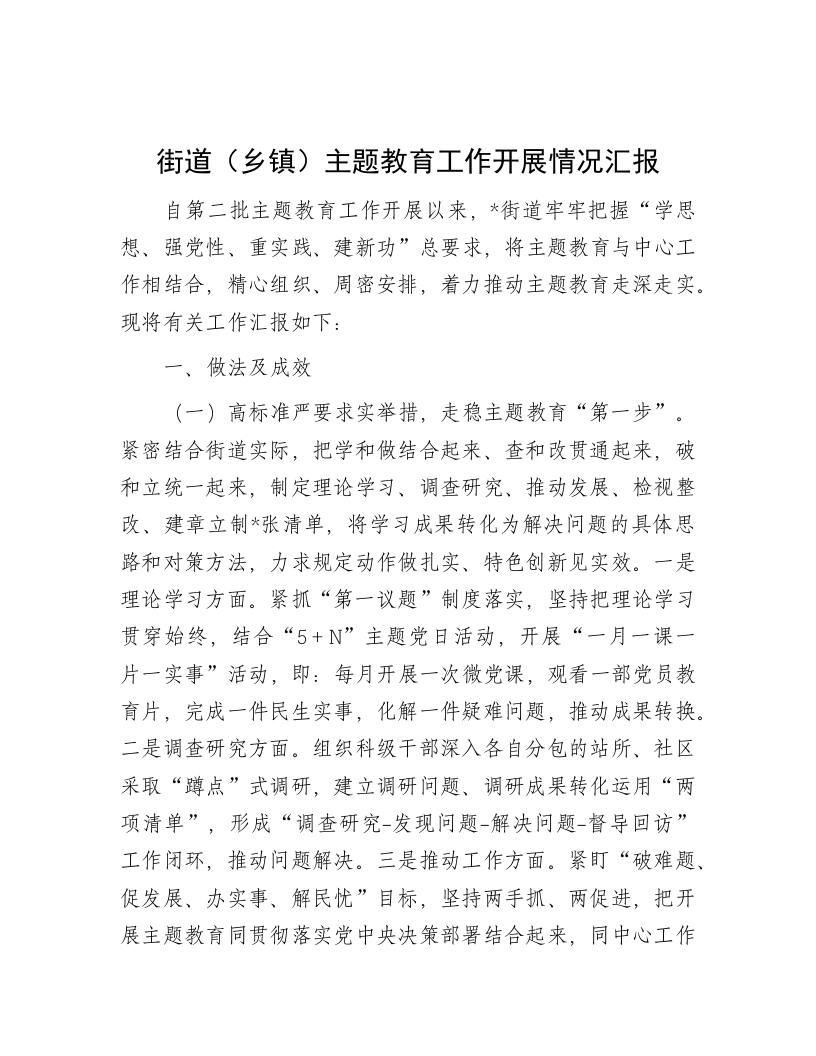 街道（乡镇）主题教育工作开展情况汇报

自第二批主题教育工作开展以来，*街道牢牢把握“学思想、强党性、重实践、建新功”总要求，将主题教育与中心工作相结合，精心组织、周密安排，着力推动主题教育走深走实。现将有关工作汇报如下：

一、做法及成效

（一）高标准严要求实举措，走稳主题教育“第一步”。紧密结合街道实际，把学和做结合起来、查和改贯通起来，破和立统一起来，制定理论学习、调查研究、推动发展、检视整改、建章立制*张清单，将学习成果转化为解决问题的具体思路和对策方法，力求规定动作做扎实、特色创新见实效。一是理论学习方面。紧抓“第一议题”制度落实，坚持把理论学习贯穿始终，结合“5+N”主题党日活动，开展“一月一课一片一实事”活动，即：每月开展一次微党课，观看一部党员教育片，完成一件民生实事，化解一件疑难问题，推动成果转换。二是调查研究方面。组织科级干部深入各自分包的站所、社区采取“蹲点”式调研，建立调研问题、调研成果转化运用“两项清单”，形成“调查研究-发现问题-解决问题-督导回访”工作闭环，推动问题解决。三是推动工作方面。紧盯“破难题、促发展、办实事、解民忧”目标，坚持两手抓、两促进，把开展主题教育同贯彻落实党中央决策部署结合起来，同中心工作